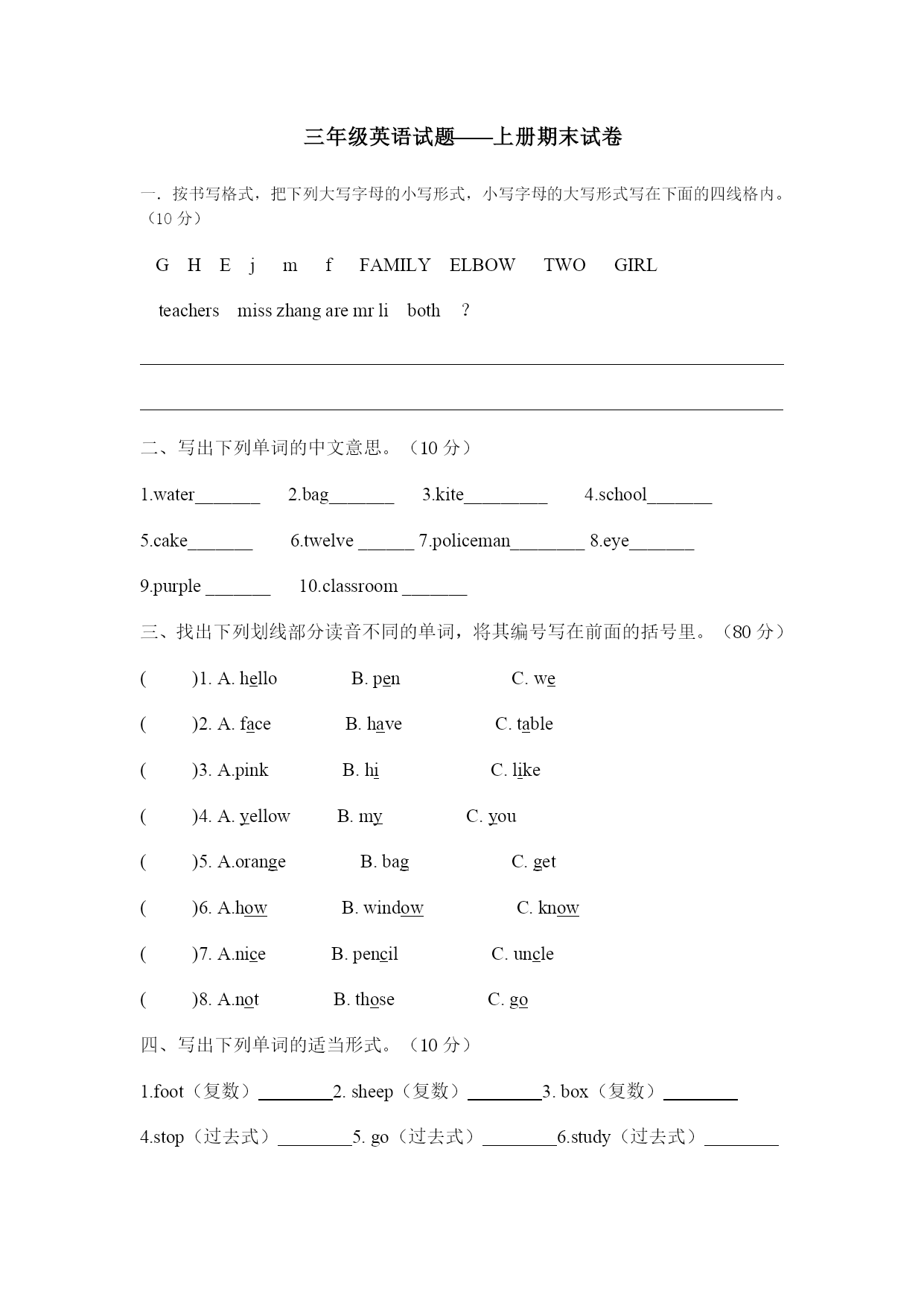 三年级英语试题——上册期末试卷

一．按书写格式，把下列大写字母的小写形式，小写字母的大写形式写在下面的四线格内。（10 分）

G H E j m f FAMILY ELBOW TWO GIRL

teachers miss zhang are mr li both ?

二、写出下列单词的中文意思。（10 分）

1.water_______ 2.bag_______ 3.kite_________ 4.school_______

5.cake_______ 6.twelve ______ 7.policeman________ 8.eye_______

9.purple _______ 10.classroom _______

三、找出下列划线部分读音不同的单词，将其编号写在前面的括号里。（80 分）

( )1. A. hello B. pen C. we

( )2. A. face B. have C. table

( )3. A.pink B. hi C. like

( )4. A. yellow B. my C. you

( )5. A.orange B. bag C. get

( )6. A.how B. window C. know

( )7. A.nice B. pencil C. uncle

( )8. A.not B. those C. go

四、写出下列单词的适当形式。（10 分）

1.foot（复数）________2. sheep（复数）________3. box（复数）________

4.stop（过去式）________5. go（过去式）________6.study（过去式）________